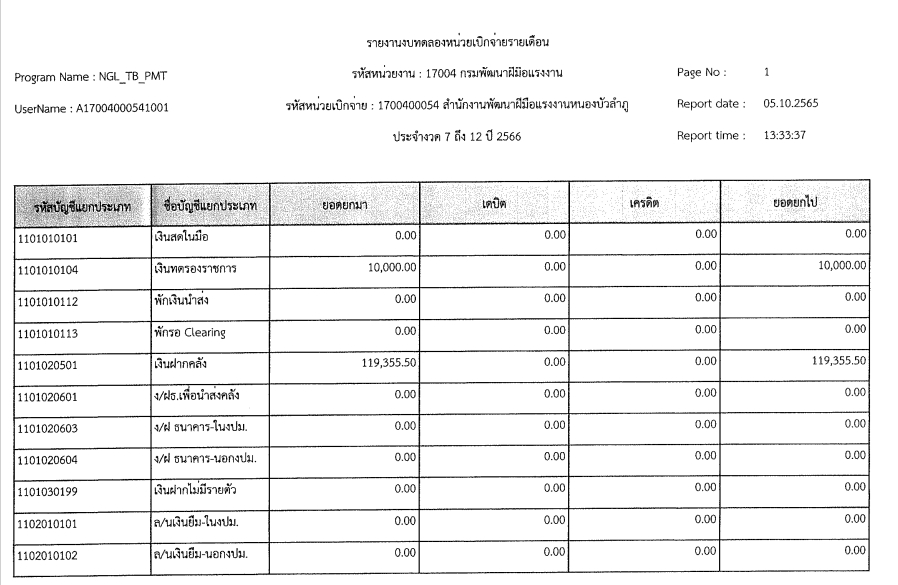 รายงานงบทดลองหน่วยเบิกจ่ายรายเดือน

Program Name : NGL_TB_PMT

รหัสหน่วยงาน : 17004 กรมพัฒนาฝีมือแรงงาน

Page No : 1

UserName : A17004000541001

รหัสหน่วยเบิกจ่าย : 1700400054 สำนักงานพัฒนาฝีมือแรงงานหนองบัวลำภู

Report date : 05.10.2565

ประจำงวด 7 ถึง 12 ปี 2566

Report time : 13:33:37

| รหัสบัญชีแยกประเภท | ชื่อบัญชีแยกประเภท | ยอดยกมา | เดบิต | เครดิต | ยอดยกไป |
|---|---|---|---|---|---|
| 1101010101 | เงินสดในมือ | 0.00 | 0.00 | 0.00 | 0.00 |
| 1101010104 | เงินทดรองราชการ | 10,000.00 | 0.00 | 0.00 | 10,000.00 |
| 1101010112 | พักเงินนำส่ง | 0.00 | 0.00 | 0.00 | 0.00 |
| 1101010113 | พักรอ Clearing | 0.00 | 0.00 | 0.00 | 0.00 |
| 1101020501 | เงินฝากคลัง | 119,355.50 | 0.00 | 0.00 | 119,355.50 |
| 1101020601 | ง/ฝธ.เพื่อนำส่งคลัง | 0.00 | 0.00 | 0.00 | 0.00 |
| 1101020603 | ง/ฝ ธนาคาร-ในงปม. | 0.00 | 0.00 | 0.00 | 0.00 |
| 1101020604 | ง/ฝ ธนาคาร-นอกงปม. | 0.00 | 0.00 | 0.00 | 0.00 |
| 1101030199 | เงินฝากไม่มีรายตัว | 0.00 | 0.00 | 0.00 | 0.00 |
| 1102010101 | ล/นเงินยืม-ในงปม. | 0.00 | 0.00 | 0.00 | 0.00 |
| 1102010102 | ล/นเงินยืม-นอกงปม. | 0.00 | 0.00 | 0.00 | 0.00 |